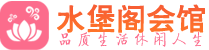 水堡阁会馆
品质生活休闲人生